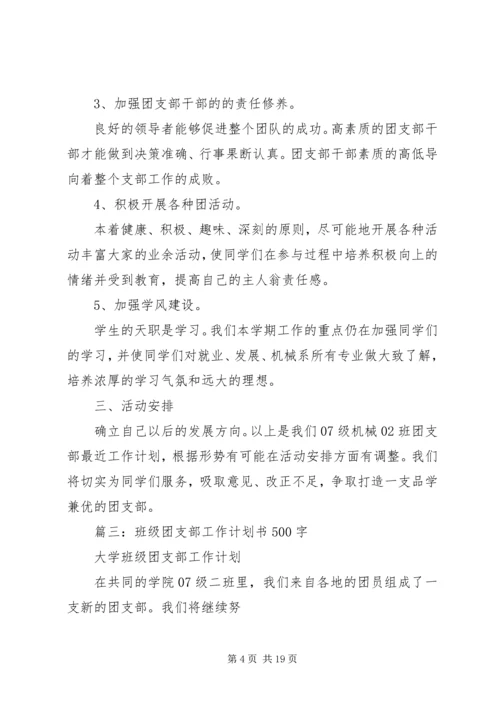 3、加强团支部干部的的责任修养。

良好的领导者能够促进整个团队的成功。高素质的团支部干部才能做到决策准确、行事果断认真。团支部干部素质的高低导向着整个支部工作的成败。

4、积极开展各种团活动。

本着健康、积极、趣味、深刻的原则，尽可能地开展各种活动丰富大家的业余活动，使同学们在参与过程中培养积极向上的情绪并受到教育，提高自己的主人翁责任感。

5、加强学风建设。

学生的天职是学习。我们本学期工作的重点仍在加强同学们的学习，并使同学们对就业、发展、机械系所有专业做大致了解，培养浓厚的学习气氛和远大的理想。

三、活动安排

确立自己以后的发展方向。以上是我们07级机械02班团支部最近工作计划，根据形势有可能在活动安排方面有调整。我们将切实为同学们服务，吸取意见、改正不足，争取打造一支品学兼优的团支部。

篇三：班级团支部工作计划书500字

大学班级团支部工作计划

在共同的学院07级二班里，我们来自各地的团员组成了一支新的团支部。我们将继续努

第4页 共19页